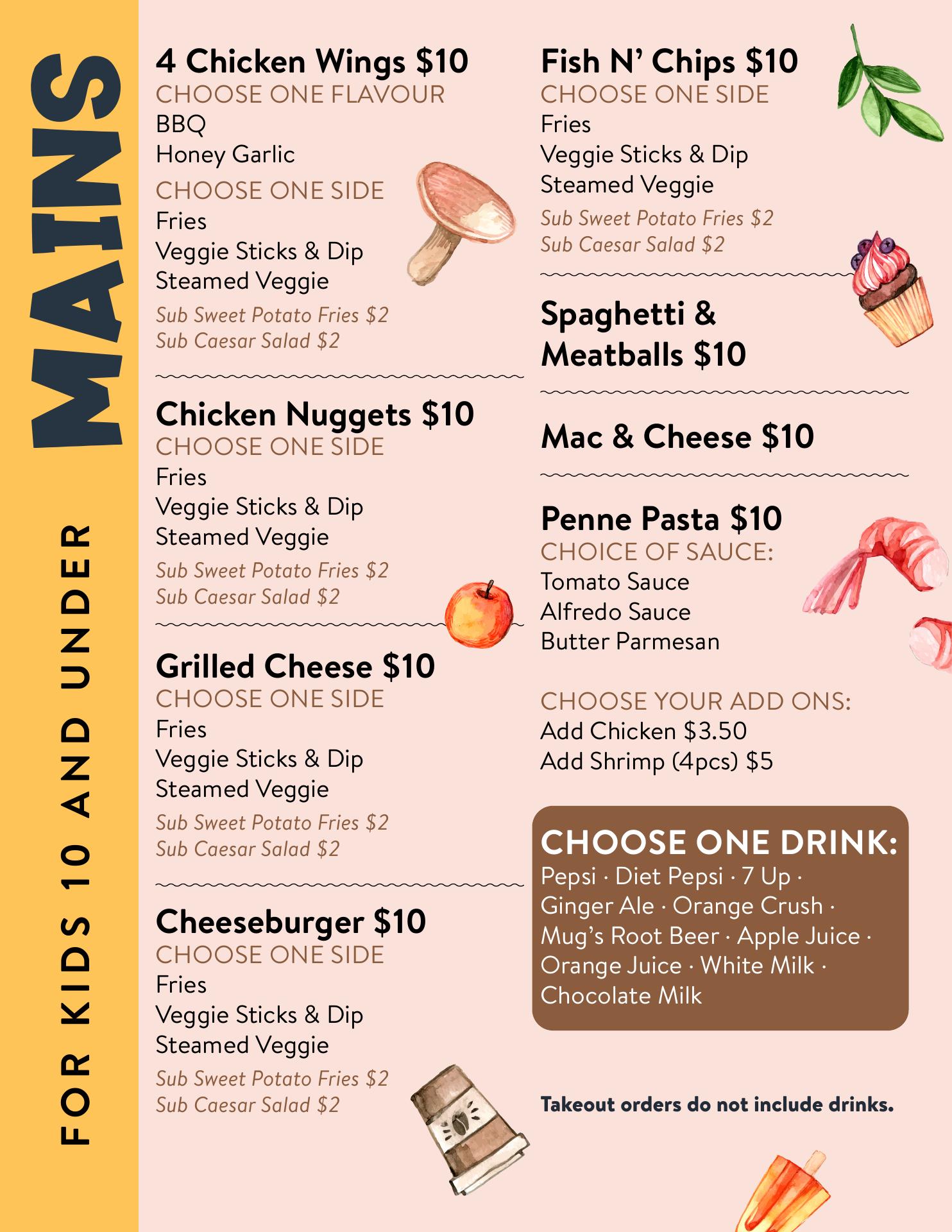 MAINS

FOR KIDS 10 AND UNDER

4 Chicken Wings $10
CHOOSE ONE FLAVOUR
BBQ
Honey Garlic
CHOOSE ONE SIDE
Fries
Veggie Sticks & Dip
Steamed Veggie
Sub Sweet Potato Fries $2
Sub Caesar Salad $2

Chicken Nuggets $10
CHOOSE ONE SIDE
Fries
Veggie Sticks & Dip
Steamed Veggie
Sub Sweet Potato Fries $2
Sub Caesar Salad $2

Grilled Cheese $10
CHOOSE ONE SIDE
Fries
Veggie Sticks & Dip
Steamed Veggie
Sub Sweet Potato Fries $2
Sub Caesar Salad $2

Cheeseburger $10
CHOOSE ONE SIDE
Fries
Veggie Sticks & Dip
Steamed Veggie
Sub Sweet Potato Fries $2
Sub Caesar Salad $2

Fish N' Chips $10
CHOOSE ONE SIDE
Fries
Veggie Sticks & Dip
Steamed Veggie
Sub Sweet Potato Fries $2
Sub Caesar Salad $2

Spaghetti & Meatballs $10

Mac & Cheese $10

Penne Pasta $10
CHOICE OF SAUCE:
Tomato Sauce
Alfredo Sauce
Butter Parmesan

CHOOSE YOUR ADD ONS:
Add Chicken $3.50
Add Shrimp (4pcs) $5

CHOOSE ONE DRINK:
Pepsi · Diet Pepsi · 7 Up · Ginger Ale · Orange Crush · Mug's Root Beer · Apple Juice · Orange Juice · White Milk · Chocolate Milk

Takeout orders do not include drinks.